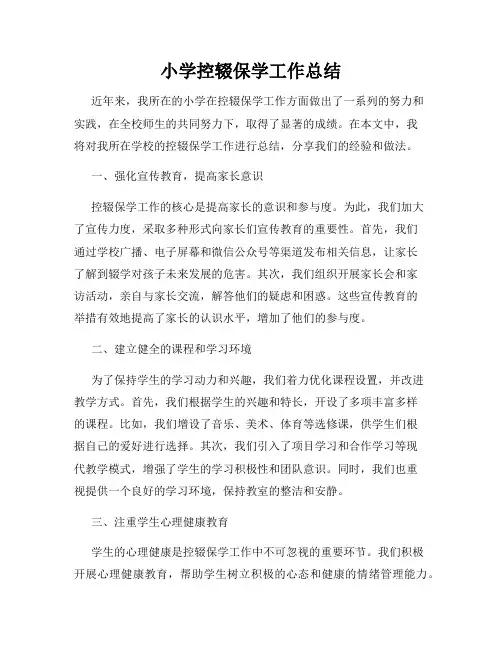 小学控辍保学工作总结

近年来，我所在的小学在控辍保学工作方面做出了一系列的努力和实践，在全校师生的共同努力下，取得了显著的成绩。在本文中，我将对我所在学校的控辍保学工作进行总结，分享我们的经验和做法。

一、强化宣传教育，提高家长意识

控辍保学工作的核心是提高家长的意识和参与度。为此，我们加大了宣传力度，采取多种形式向家长们宣传教育的重要性。首先，我们通过学校广播、电子屏幕和微信公众号等渠道发布相关信息，让家长了解到辍学对孩子未来发展的危害。其次，我们组织开展家长会和家访活动，亲自与家长交流，解答他们的疑虑和困惑。这些宣传教育的举措有效地提高了家长的认识水平，增加了他们的参与度。

二、建立健全的课程和学习环境

为了保持学生的学习动力和兴趣，我们着力优化课程设置，并改进教学方式。首先，我们根据学生的兴趣和特长，开设了多项丰富多样的课程。比如，我们增设了音乐、美术、体育等选修课，供学生们根据自己的爱好进行选择。其次，我们引入了项目学习和合作学习等现代教学模式，增强了学生的学习积极性和团队意识。同时，我们也重视提供一个良好的学习环境，保持教室的整洁和安静。

三、注重学生心理健康教育

学生的心理健康是控辍保学工作中不可忽视的重要环节。我们积极开展心理健康教育，帮助学生树立积极的心态和健康的情绪管理能力。